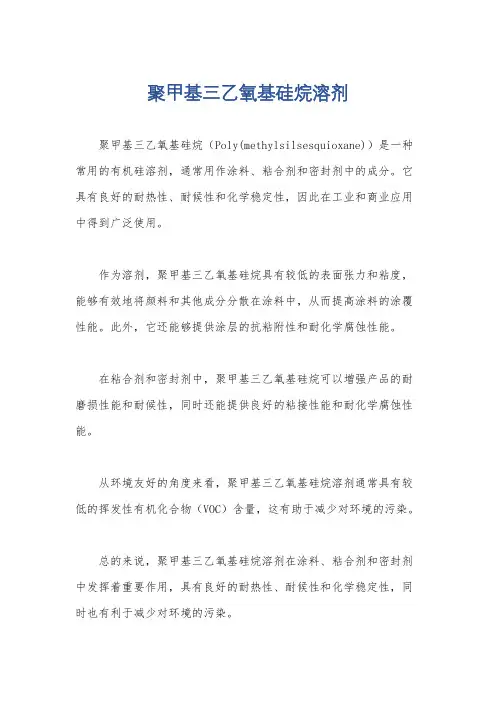 聚甲基三乙氧基硅烷溶剂

聚甲基三乙氧基硅烷（Poly(methylsilsesquioxane)）是一种常用的有机硅溶剂，通常用作涂料、粘合剂和密封剂中的成分。它具有良好的耐热性、耐候性和化学稳定性，因此在工业和商业应用中得到广泛使用。

作为溶剂，聚甲基三乙氧基硅烷具有较低的表面张力和粘度，能够有效地将颜料和其他成分分散在涂料中，从而提高涂料的涂覆性能。此外，它还能够提供涂层的抗粘附性和耐化学腐蚀性能。

在粘合剂和密封剂中，聚甲基三乙氧基硅烷可以增强产品的耐磨损性能和耐候性，同时还能提供良好的粘接性能和耐化学腐蚀性能。

从环境友好的角度来看，聚甲基三乙氧基硅烷溶剂通常具有较低的挥发性有机化合物（VOC）含量，这有助于减少对环境的污染。

总的来说，聚甲基三乙氧基硅烷溶剂在涂料、粘合剂和密封剂中发挥着重要作用，具有良好的耐热性、耐候性和化学稳定性，同时也有利于减少对环境的污染。